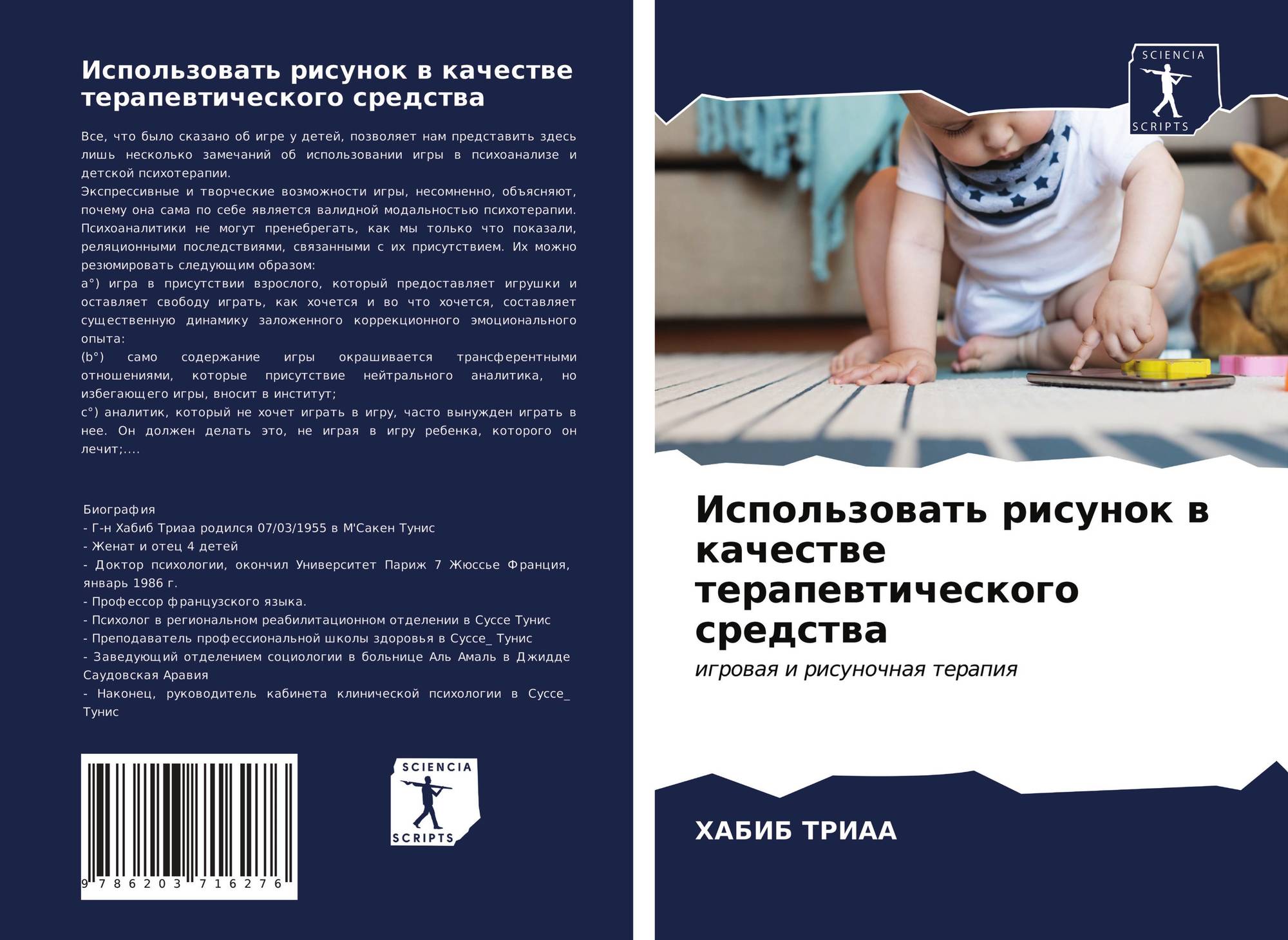 Использовать рисунок в качестве терапевтического средства

Все, что было сказано об игре у детей, позволяет нам представить здесь лишь несколько замечаний об использовании игры в психоанализе и детской психотерапии.
Экспрессивные и творческие возможности игры, несомненно, объясняют, почему она сама по себе является валидной модальностью психотерапии. Психоаналитики не могут пренебрегать, как мы только что показали, реляционными последствиями, связанными с их присутствием. Их можно резюмировать следующим образом:
a°) игра в присутствии взрослого, который предоставляет игрушки и оставляет свободу играть, как хочется и во что хочется, составляет существенную динамику заложенного коррекционного эмоционального опыта:
(b°) само содержание игры окрашивается трансферентными отношениями, которые присутствие нейтрального аналитика, но избегающего игры, вносит в институт;
c°) аналитик, который не хочет играть в игру, часто вынужден играть в нее. Он должен делать это, не играя в игру ребенка, которого он лечит;....

Биография
- Г-н Хабиб Триаа родился 07/03/1955 в М'Сакен Тунис
- Женат и отец 4 детей
- Доктор психологии, окончил Университет Париж 7 Жюссье Франция, январь 1986 г.
- Профессор французского языка.
- Психолог в региональном реабилитационном отделении в Суссе Тунис
- Преподаватель профессиональной школы здоровья в Суссе_ Тунис
- Заведующий отделением социологии в больнице Аль Амаль в Джидде Саудовская Аравия
- Наконец, руководитель кабинета клинической психологии в Суссе_ Тунис

9 786203 716276

SCIENCIA
SCRIPTS

SCIENCIA
SCRIPTS

Использовать рисунок в качестве терапевтического средства

игровая и рисуночная терапия

ХАБИБ ТРИАА